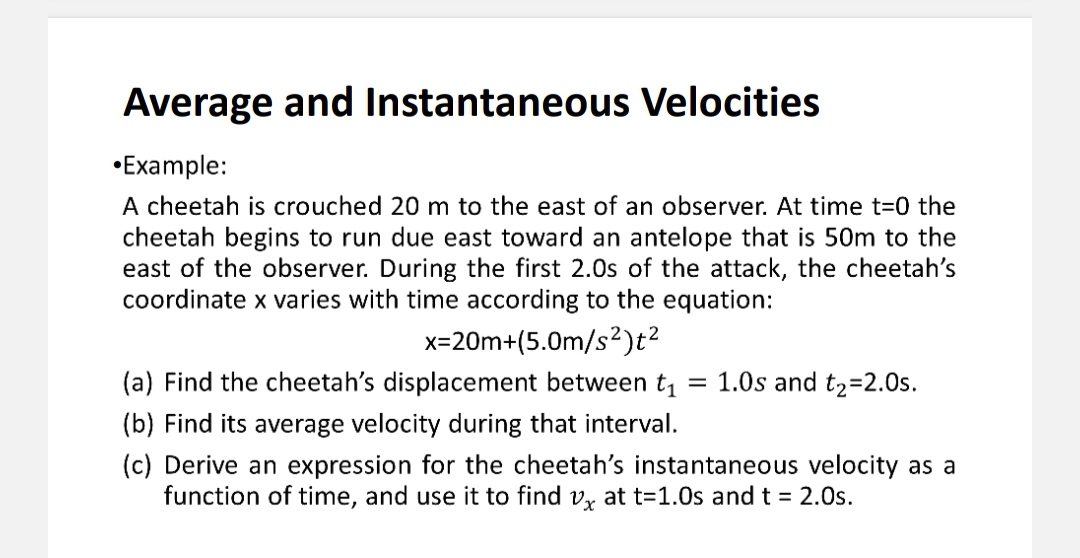 Average and Instantaneous Velocities

•Example:

A cheetah is crouched 20 m to the east of an observer. At time t=0 the cheetah begins to run due east toward an antelope that is 50m to the east of the observer. During the first 2.0s of the attack, the cheetah's coordinate x varies with time according to the equation:

x=20m+(5.0m/$s^2$)$t^2$

(a) Find the cheetah's displacement between $t_1 = 1.0s$ and $t_2$=2.0s.

(b) Find its average velocity during that interval.

(c) Derive an expression for the cheetah's instantaneous velocity as a function of time, and use it to find $v_x$ at t=1.0s and t = 2.0s.